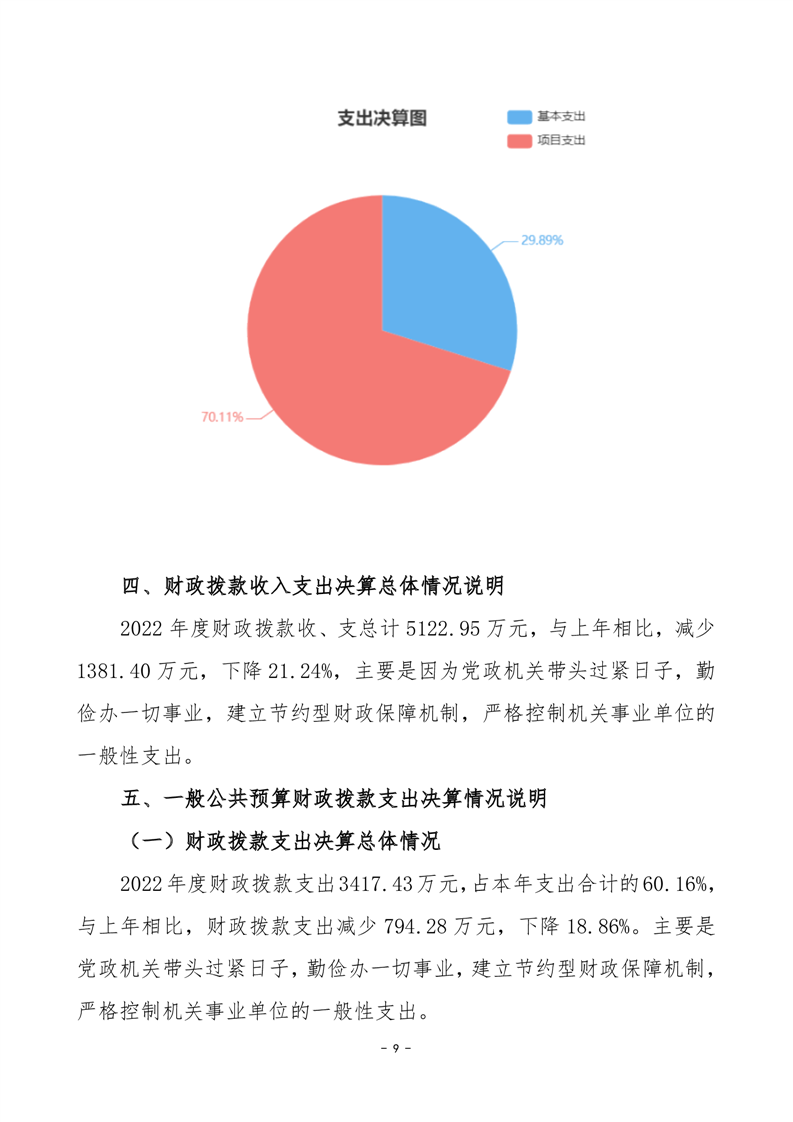 支出决算图

基本支出
项目支出

29.89%

70.11%

四、财政拨款收入支出决算总体情况说明

2022 年度财政拨款收、支总计 5122.95 万元，与上年相比，减少 1381.40 万元，下降 21.24%，主要是因为党政机关带头过紧日子，勤俭办一切事业，建立节约型财政保障机制，严格控制机关事业单位的一般性支出。

五、一般公共预算财政拨款支出决算情况说明

（一）财政拨款支出决算总体情况

2022 年度财政拨款支出 3417.43 万元，占本年支出合计的 60.16%，与上年相比，财政拨款支出减少 794.28 万元，下降 18.86%。主要是党政机关带头过紧日子，勤俭办一切事业，建立节约型财政保障机制，严格控制机关事业单位的一般性支出。

- 9 -